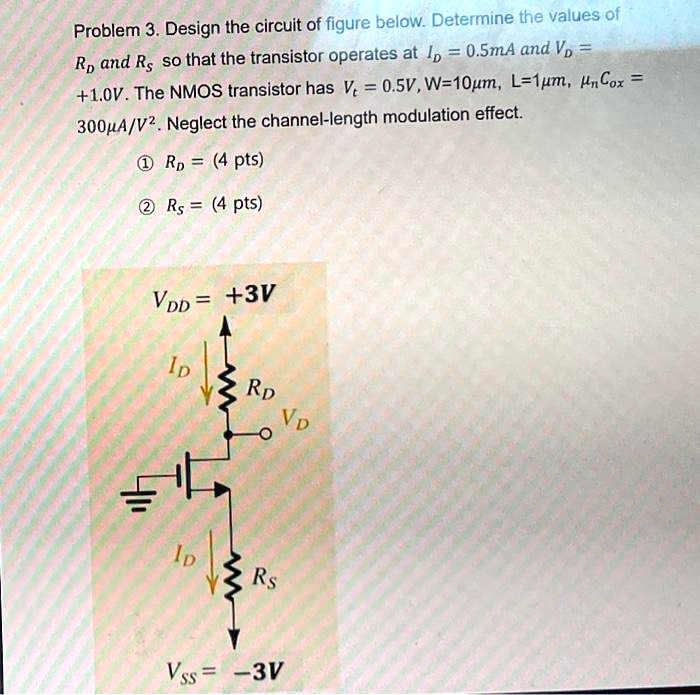 Problem 3. Design the circuit of figure below. Determine the values of $R_D$ and $R_S$ so that the transistor operates at $I_D = 0.5mA$ and $V_D = +1.0V$. The NMOS transistor has $V_t = 0.5V$, W=10$\mu m$, L=1$\mu m$, $\mu_n C_{ox} = 300\mu A/V^2$. Neglect the channel-length modulation effect.

① $R_D =$ (4 pts)

② $R_S =$ (4 pts)

$V_{DD} = +3V$

$I_D$

$R_D$

$V_D$

$I_D$

$R_S$

$V_{SS} = -3V$